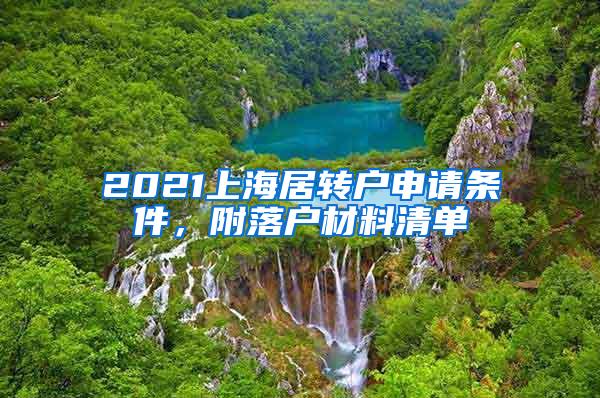 2021上海居转户申请条件，附落户材料清单